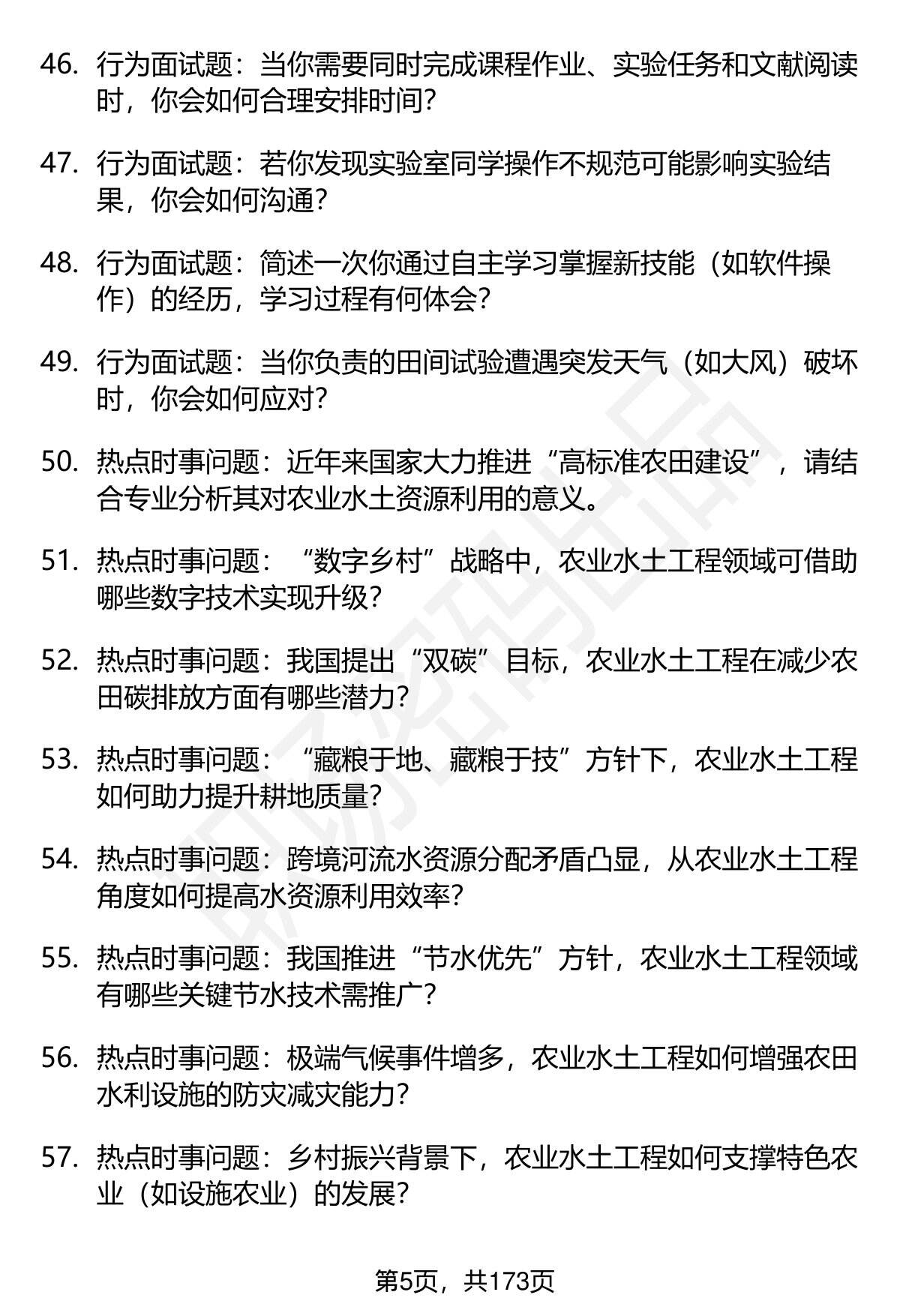 46. 行为面试题：当你需要同时完成课程作业、实验任务和文献阅读时，你会如何合理安排时间？

47. 行为面试题：若你发现实验室同学操作不规范可能影响实验结果，你会如何沟通？

48. 行为面试题：简述一次你通过自主学习掌握新技能（如软件操作）的经历，学习过程有何体会？

49. 行为面试题：当你负责的田间试验遭遇突发天气（如大风）破坏时，你会如何应对？

50. 热点时事问题：近年来国家大力推进“高标准农田建设”，请结合专业分析其对农业水土资源利用的意义。

51. 热点时事问题：“数字乡村”战略中，农业水土工程领域可借助哪些数字技术实现升级？

52. 热点时事问题：我国提出“双碳”目标，农业水土工程在减少农田碳排放方面有哪些潜力？

53. 热点时事问题：“藏粮于地、藏粮于技”方针下，农业水土工程如何助力提升耕地质量？

54. 热点时事问题：跨境河流水资源分配矛盾凸显，从农业水土工程角度如何提高水资源利用效率？

55. 热点时事问题：我国推进“节水优先”方针，农业水土工程领域有哪些关键节水技术需推广？

56. 热点时事问题：极端气候事件增多，农业水土工程如何增强农田水利设施的防灾减灾能力？

57. 热点时事问题：乡村振兴背景下，农业水土工程如何支撑特色农业（如设施农业）的发展？

第5页，共173页